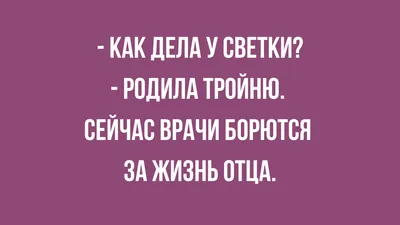 - КАК ДЕЛА У СВЕТКИ?
- РОДИЛА ТРОЙНЮ.
СЕЙЧАС ВРАЧИ БОРЮТСЯ
ЗА ЖИЗНЬ ОТЦА.